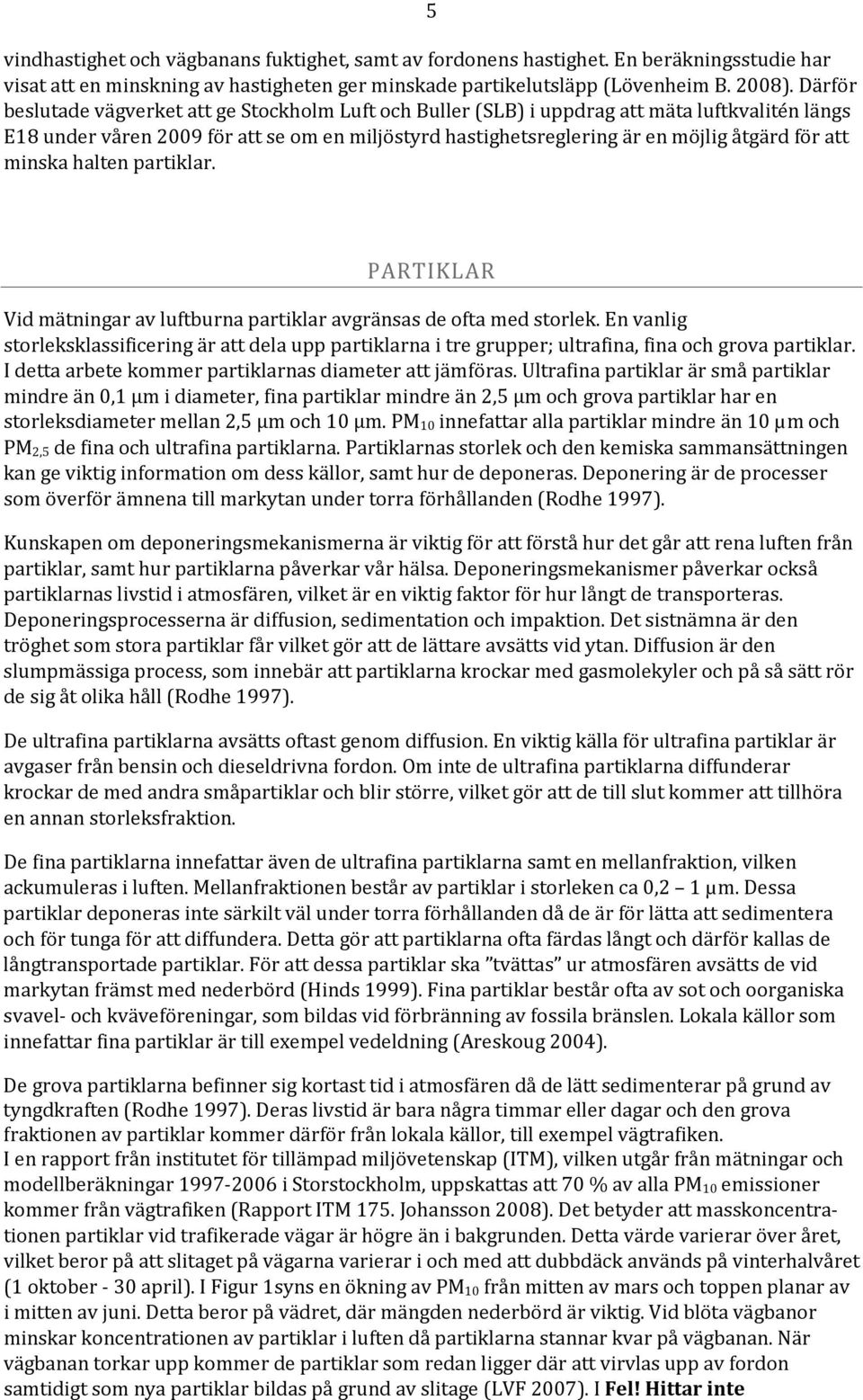 5

vindhastighet och vägbanans fuktighet, samt av fordonens hastighet. En beräkningsstudie har visat att en minskning av hastigheten ger minskade partikelutsläpp (Lövenheim B. 2008). Därför beslutade vägverket att ge Stockholm Luft och Buller (SLB) i uppdrag att mäta luftkvalitén längs E18 under våren 2009 för att se om en miljöstyrd hastighetsreglering är en möjlig åtgärd för att minska halten partiklar.

PARTIKLAR

Vid mätningar av luftburna partiklar avgränsas de ofta med storlek. En vanlig storleksklassificering är att dela upp partiklarna i tre grupper; ultrafina, fina och grova partiklar. I detta arbete kommer partiklarnas diameter att jämföras. Ultrafina partiklar är små partiklar mindre än 0,1 μm i diameter, fina partiklar mindre än 2,5 μm och grova partiklar har en storleksdiameter mellan 2,5 μm och 10 μm. $PM_{10}$ innefattar alla partiklar mindre än 10 μm och $PM_{2,5}$ de fina och ultrafina partiklarna. Partiklarnas storlek och den kemiska sammansättningen kan ge viktig information om dess källor, samt hur de deponeras. Deponering är de processer som överför ämnena till markytan under torra förhållanden (Rodhe 1997).

Kunskapen om deponeringsmekanismerna är viktig för att förstå hur det går att rena luften från partiklar, samt hur partiklarna påverkar vår hälsa. Deponeringsmekanismer påverkar också partiklarnas livstid i atmosfären, vilket är en viktig faktor för hur långt de transporteras. Deponeringsprocesserna är diffusion, sedimentation och impaktion. Det sistnämna är den tröghet som stora partiklar får vilket gör att de lättare avsätts vid ytan. Diffusion är den slumpmässiga process, som innebär att partiklarna krockar med gasmolekyler och på så sätt rör de sig åt olika håll (Rodhe 1997).

De ultrafina partiklarna avsätts oftast genom diffusion. En viktig källa för ultrafina partiklar är avgaser från bensin och dieseldrivna fordon. Om inte de ultrafina partiklarna diffunderar krockar de med andra småpartiklar och blir större, vilket gör att de till slut kommer att tillhöra en annan storleksfraktion.

De fina partiklarna innefattar även de ultrafina partiklarna samt en mellanfraktion, vilken ackumuleras i luften. Mellanfraktionen består av partiklar i storleken ca 0,2 – 1 μm. Dessa partiklar deponeras inte särkilt väl under torra förhållanden då de är för lätta att sedimentera och för tunga för att diffundera. Detta gör att partiklarna ofta färdas långt och därför kallas de långtransportade partiklar. För att dessa partiklar ska ”tvättas” ur atmosfären avsätts de vid markytan främst med nederbörd (Hinds 1999). Fina partiklar består ofta av sot och oorganiska svavel- och kväveföreningar, som bildas vid förbränning av fossila bränslen. Lokala källor som innefattar fina partiklar är till exempel vedeldning (Areskoug 2004).

De grova partiklarna befinner sig kortast tid i atmosfären då de lätt sedimenterar på grund av tyngdkraften (Rodhe 1997). Deras livstid är bara några timmar eller dagar och den grova fraktionen av partiklar kommer därför från lokala källor, till exempel vägtrafiken.
I en rapport från institutet för tillämpad miljövetenskap (ITM), vilken utgår från mätningar och modellberäkningar 1997-2006 i Storstockholm, uppskattas att 70 % av alla $PM_{10}$ emissioner kommer från vägtrafiken (Rapport ITM 175. Johansson 2008). Det betyder att masskoncentrationen partiklar vid trafikerade vägar är högre än i bakgrunden. Detta värde varierar över året, vilket beror på att slitaget på vägarna varierar i och med att dubbdäck används på vinterhalvåret (1 oktober - 30 april). I Figur 1syns en ökning av $PM_{10}$ från mitten av mars och toppen planar av i mitten av juni. Detta beror på vädret, där mängden nederbörd är viktig. Vid blöta vägbanor minskar koncentrationen av partiklar i luften då partiklarna stannar kvar på vägbanan. När vägbanan torkar upp kommer de partiklar som redan ligger där att virvlas upp av fordon samtidigt som nya partiklar bildas på grund av slitage (LVF 2007). I Fel! Hittar inte